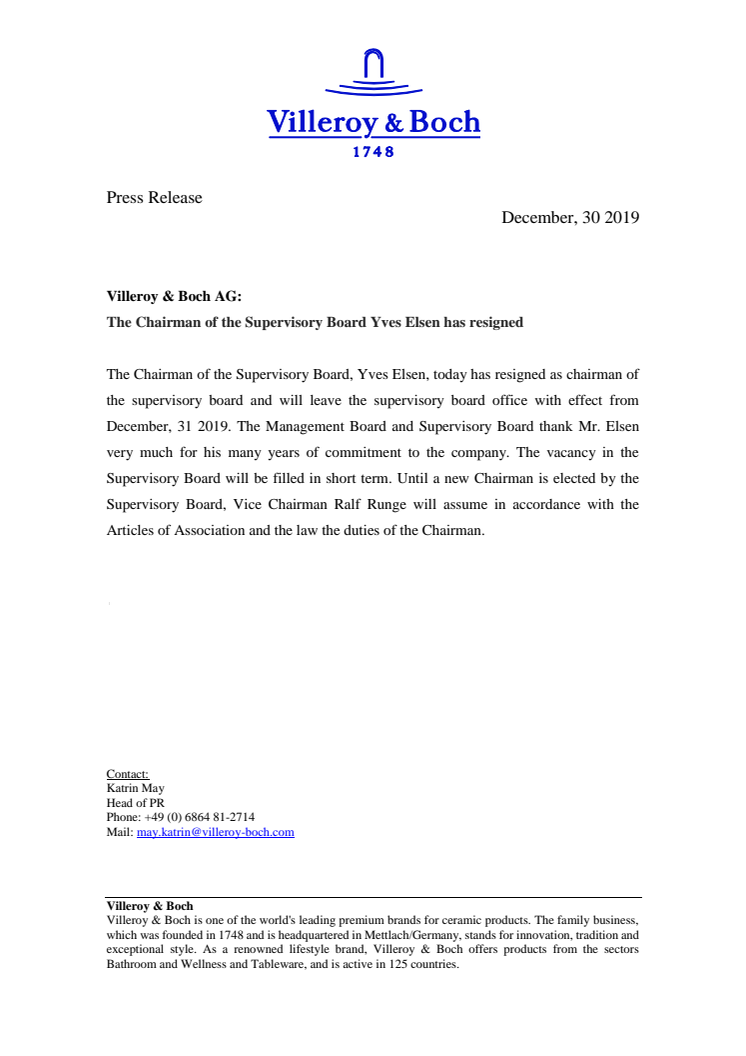 Villeroy & Boch
1748

Press Release

December, 30 2019

Villeroy & Boch AG:
The Chairman of the Supervisory Board Yves Elsen has resigned

The Chairman of the Supervisory Board, Yves Elsen, today has resigned as chairman of the supervisory board and will leave the supervisory board office with effect from December, 31 2019. The Management Board and Supervisory Board thank Mr. Elsen very much for his many years of commitment to the company. The vacancy in the Supervisory Board will be filled in short term. Until a new Chairman is elected by the Supervisory Board, Vice Chairman Ralf Runge will assume in accordance with the Articles of Association and the law the duties of the Chairman.

Contact:
Katrin May
Head of PR
Phone: +49 (0) 6864 81-2714
Mail: may.katrin@villeroy-boch.com

Villeroy & Boch
Villeroy & Boch is one of the world's leading premium brands for ceramic products. The family business, which was founded in 1748 and is headquartered in Mettlach/Germany, stands for innovation, tradition and exceptional style. As a renowned lifestyle brand, Villeroy & Boch offers products from the sectors Bathroom and Wellness and Tableware, and is active in 125 countries.